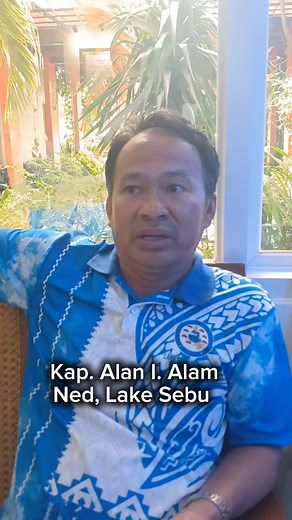 Kap. Alan I. Alam
Ned, Lake Sebu